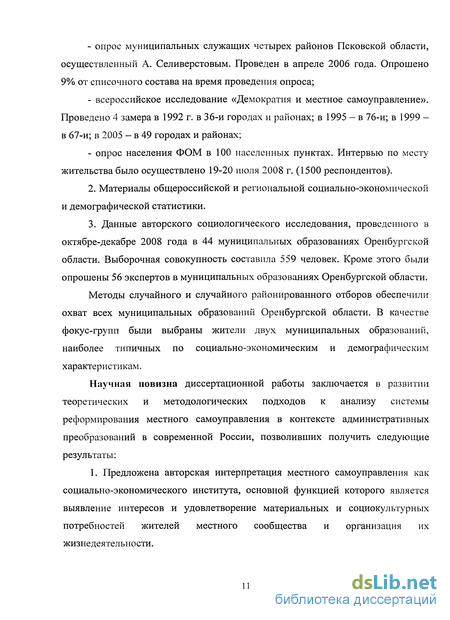 - опрос муниципальных служащих четырех районов Псковской области, осуществленный А. Селиверстовым. Проведен в апреле 2006 года. Опрошено 9% от списочного состава на время проведения опроса;

- всероссийское исследование «Демократия и местное самоуправление». Проведено 4 замера в 1992 г. в 36-и городах и районах; в 1995 – в 76-и; в 1999 – в 67-и; в 2005 – в 49 городах и районах;

- опрос населения ФОМ в 100 населенных пунктах. Интервью по месту жительства было осуществлено 19-20 июля 2008 г. (1500 респондентов).

2. Материалы общероссийской и региональной социально-экономической и демографической статистики.

3. Данные авторского социологического исследования, проведенного в октябре-декабре 2008 года в 44 муниципальных образованиях Оренбургской области. Выборочная совокупность составила 559 человек. Кроме этого были опрошены 56 экспертов в муниципальных образованиях Оренбургской области.

Методы случайного и случайного районированного отборов обеспечили охват всех муниципальных образований Оренбургской области. В качестве фокус-групп были выбраны жители двух муниципальных образований, наиболее типичных по социально-экономическим и демографическим характеристикам.

Научная новизна диссертационной работы заключается в развитии теоретических и методологических подходов к анализу системы реформирования местного самоуправления в контексте административных преобразований в современной России, позволивших получить следующие результаты:

1. Предложена авторская интерпретация местного самоуправления как социально-экономического института, основной функцией которого является выявление интересов и удовлетворение материальных и социокультурных потребностей жителей местного сообщества и организация их жизнедеятельности.

11

dsLib.net
библиотека диссертаций